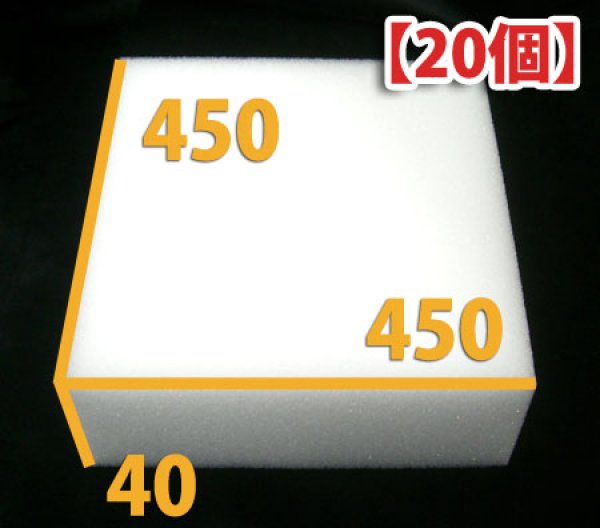 【20個】

450

450

40